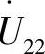 $\dot{U}_{22}$